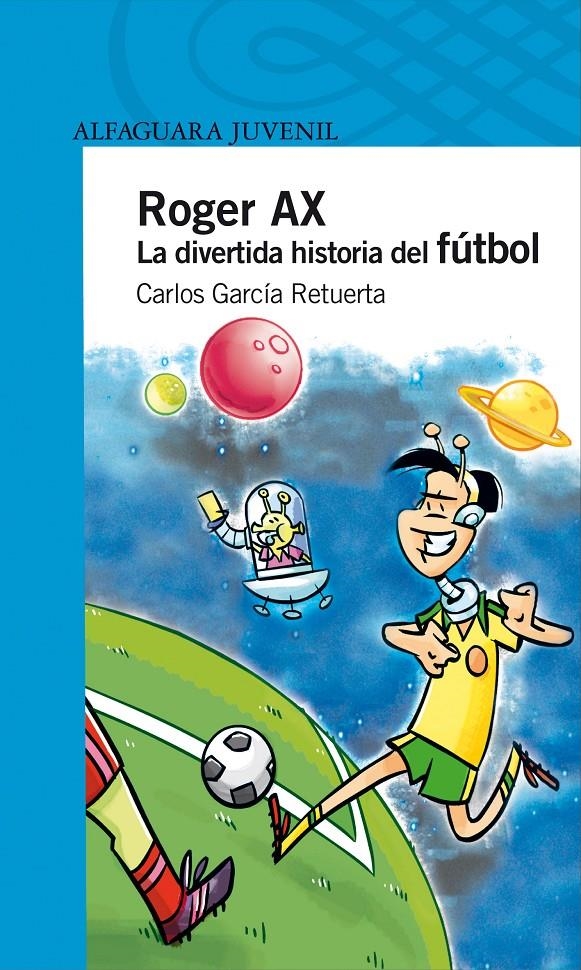 ALFAGUARA JUVENIL

Roger AX
La divertida historia del fútbol

Carlos García Retuerta